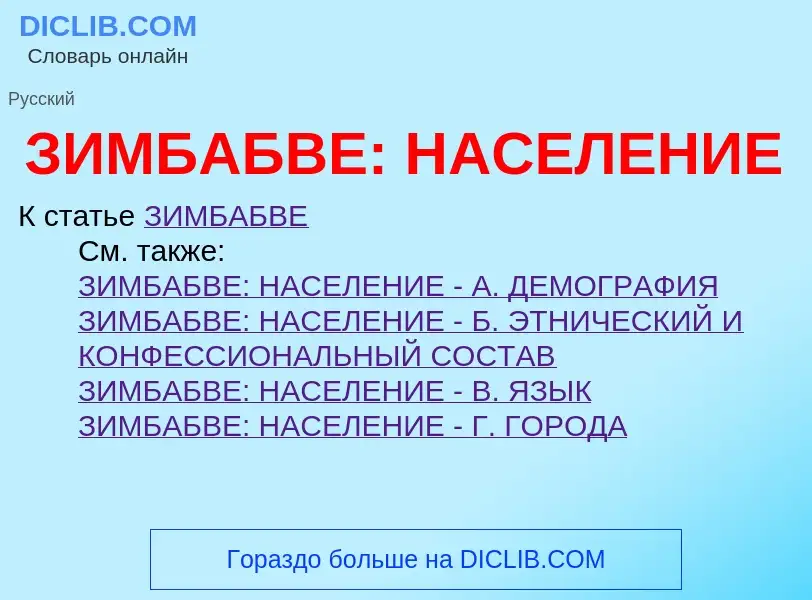 DICLIB.COM
Словарь онлайн

Русский

ЗИМБАБВЕ: НАСЕЛЕНИЕ

К статье ЗИМБАБВЕ

См. также:
ЗИМБАБВЕ: НАСЕЛЕНИЕ - А. ДЕМОГРАФИЯ
ЗИМБАБВЕ: НАСЕЛЕНИЕ - Б. ЭТНИЧЕСКИЙ И КОНФЕССИОНАЛЬНЫЙ СОСТАВ
ЗИМБАБВЕ: НАСЕЛЕНИЕ - В. ЯЗЫК
ЗИМБАБВЕ: НАСЕЛЕНИЕ - Г. ГОРОДА

Гораздо больше на DICLIB.COM